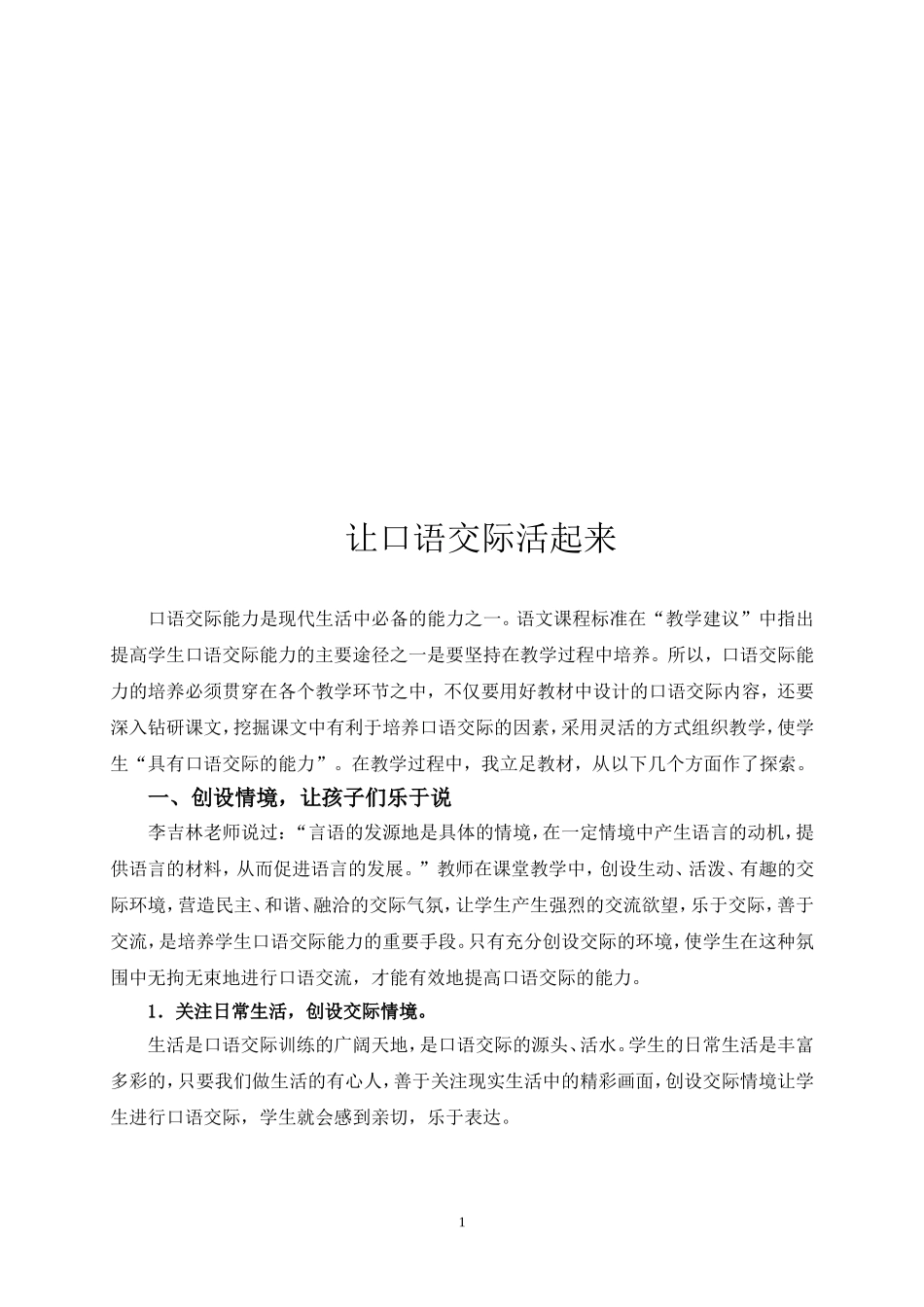 让口语交际活起来

口语交际能力是现代生活中必备的能力之一。语文课程标准在“教学建议”中指出提高学生口语交际能力的主要途径之一是要坚持在教学过程中培养。所以，口语交际能力的培养必须贯穿在各个教学环节之中，不仅要用好教材中设计的口语交际内容，还要深入钻研课文，挖掘课文中有利于培养口语交际的因素，采用灵活的方式组织教学，使学生“具有口语交际的能力”。在教学过程中，我立足教材，从以下几个方面作了探索。

一、创设情境，让孩子们乐于说

李吉林老师说过：“言语的发源地是具体的情境，在一定情境中产生语言的动机，提供语言的材料，从而促进语言的发展。”教师在课堂教学中，创设生动、活泼、有趣的交际环境，营造民主、和谐、融洽的交际气氛，让学生产生强烈的交流欲望，乐于交际，善于交流，是培养学生口语交际能力的重要手段。只有充分创设交际的环境，使学生在这种氛围中无拘无束地进行口语交流，才能有效地提高口语交际的能力。

1．关注日常生活，创设交际情境。

生活是口语交际训练的广阔天地，是口语交际的源头、活水。学生的日常生活是丰富多彩的，只要我们做生活的有心人，善于关注现实生活中的精彩画面，创设交际情境让学生进行口语交际，学生就会感到亲切，乐于表达。

1